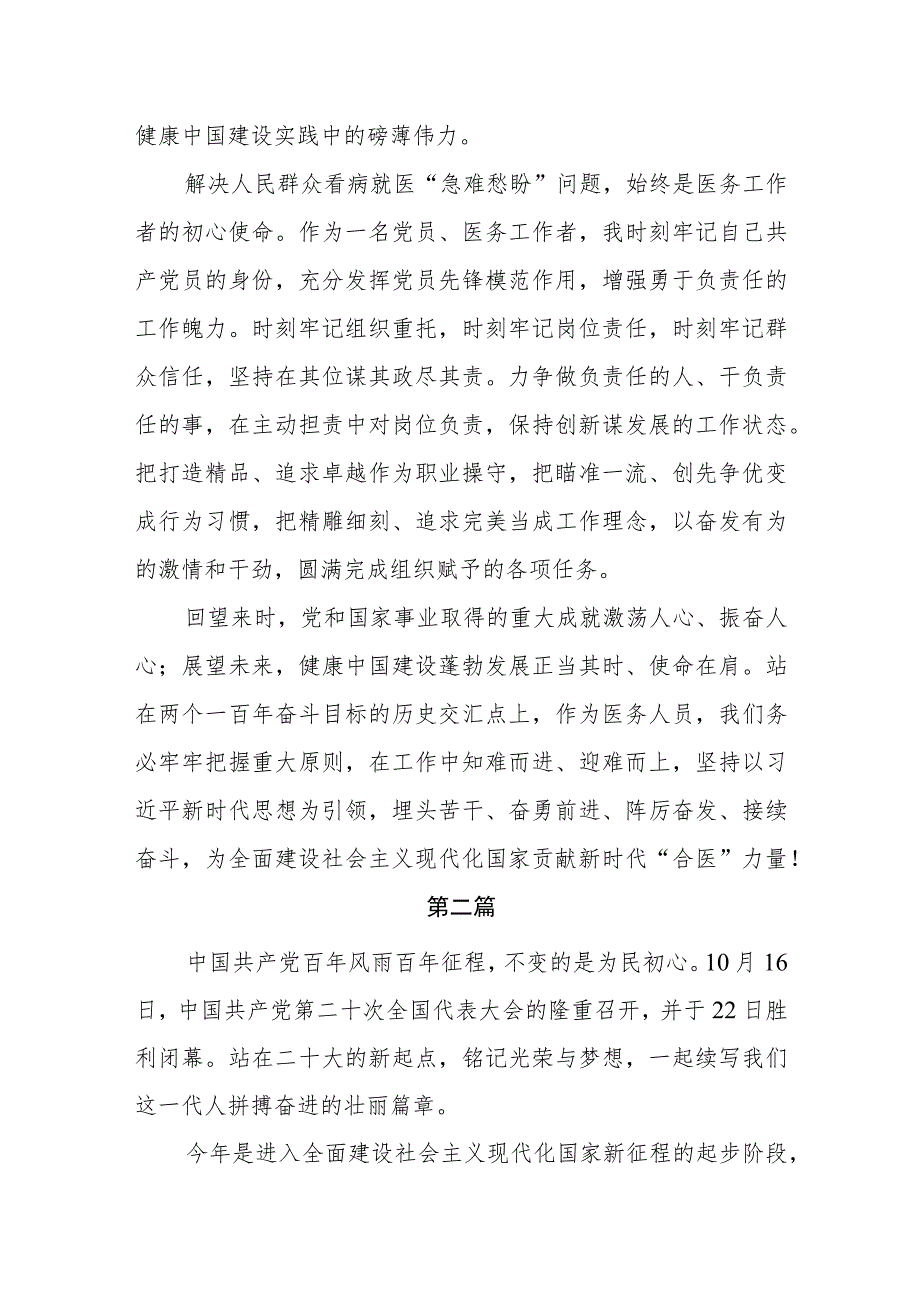 健康中国建设实践中的磅薄伟力。

解决人民群众看病就医“急难愁盼”问题，始终是医务工作者的初心使命。作为一名党员、医务工作者，我时刻牢记自己共产党员的身份，充分发挥党员先锋模范作用，增强勇于负责任的工作魄力。时刻牢记组织重托，时刻牢记岗位责任，时刻牢记群众信任，坚持在其位谋其政尽其责。力争做负责任的人、干负责任的事，在主动担责中对岗位负责，保持创新谋发展的工作状态。把打造精品、追求卓越作为职业操守，把瞄准一流、创先争优变成行为习惯，把精雕细刻、追求完美当成工作理念，以奋发有为的激情和干劲，圆满完成组织赋予的各项任务。

回望来时，党和国家事业取得的重大成就激荡人心、振奋人心；展望未来，健康中国建设蓬勃发展正当其时、使命在肩。站在两个一百年奋斗目标的历史交汇点上，作为医务人员，我们务必牢牢把握重大原则，在工作中知难而进、迎难而上，坚持以习近平新时代思想为引领，埋头苦干、奋勇前进、阵厉奋发、接续奋斗，为全面建设社会主义现代化国家贡献新时代“合医”力量！

第二篇

中国共产党百年风雨百年征程，不变的是为民初心。10月16日，中国共产党第二十次全国代表大会的隆重召开，并于22日胜利闭幕。站在二十大的新起点，铭记光荣与梦想，一起续写我们这一代人拼搏奋进的壮丽篇章。

今年是进入全面建设社会主义现代化国家新征程的起步阶段，